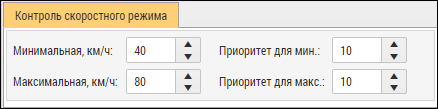 Контроль скоростного режима

Минимальная, км/ч: 40
Приоритет для мин.: 10
Максимальная, км/ч: 80
Приоритет для макс.: 10